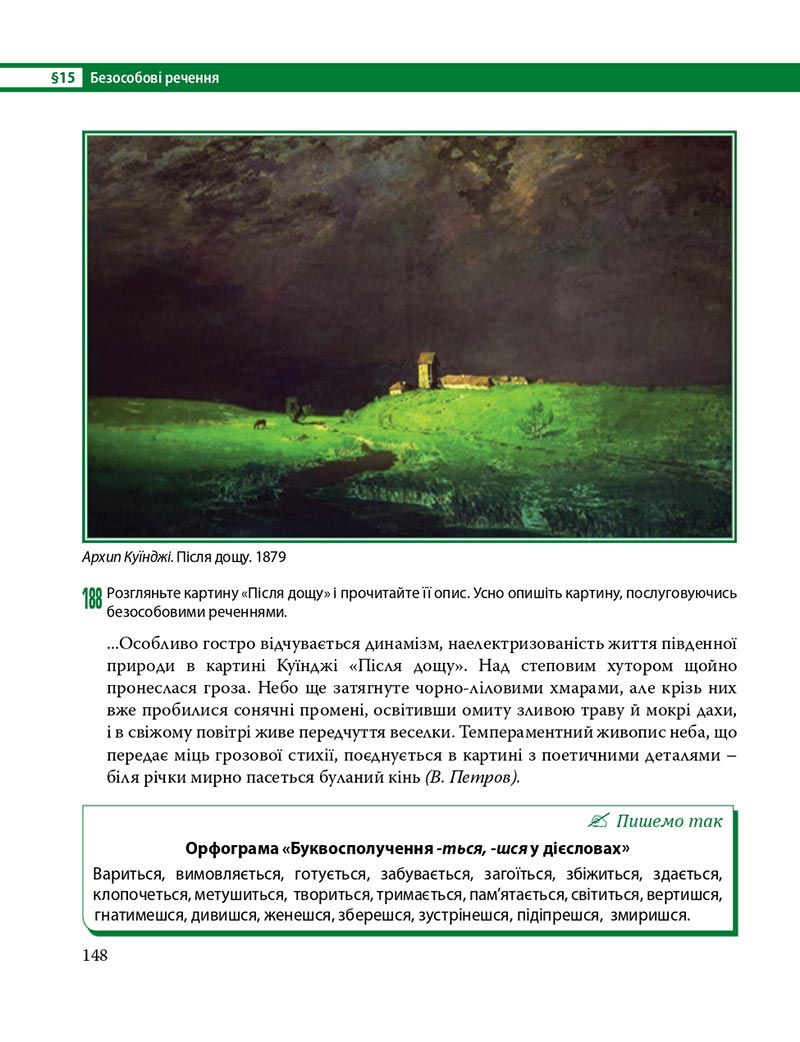 §15 Безособові речення

Архип Куїнджі. Після дощу. 1879

188 Розгляньте картину «Після дощу» і прочитайте її опис. Усно опишіть картину, послуговуючись безособовими реченнями.

...Особливо гостро відчувається динамізм, наелектризованість життя південної природи в картині Куїнджі «Після дощу». Над степовим хутором щойно пронеслася гроза. Небо ще затягнуте чорно-ліловими хмарами, але крізь них вже пробилися сонячні промені, освітивши омиту зливою траву й мокрі дахи, і в свіжому повітрі живе передчуття веселки. Темпераментний живопис неба, що передає міць грозової стихії, поєднується в картині з поетичними деталями – біля річки мирно пасеться буланий кінь (В. Петров).

Пишемо так

Орфограма «Буквосполучення -ться, -шся у дієсловах»

Вариться, вимовляється, готується, забувається, загоїться, збіжиться, здається, клопочеться, метушиться, твориться, тримається, пам'ятається, світиться, вертишся, гнатимешся, дивишся, женешся, зберешся, зустрінешся, підіпрешся, змиришся.

148